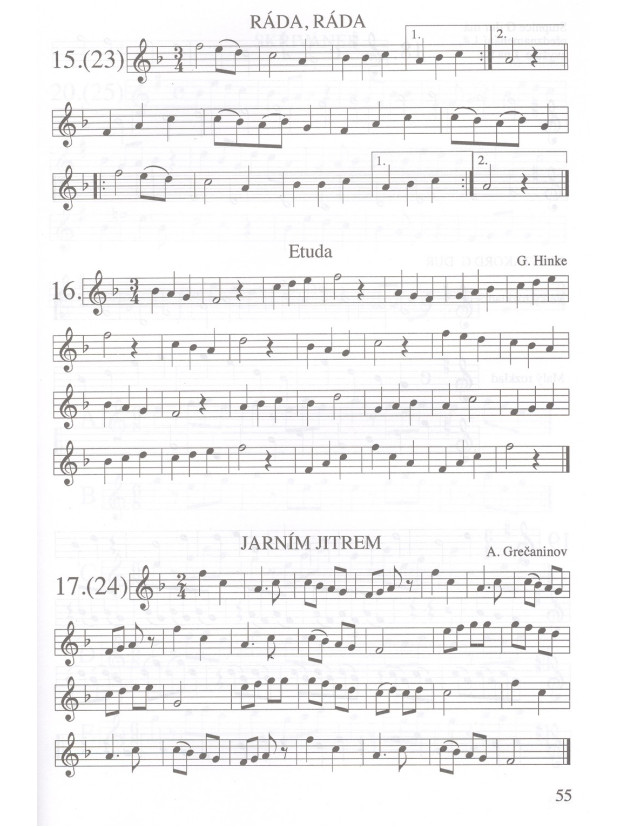 RÁDA, RÁDA

15.(23)

1.

2.

1.

2.

Etuda

G. Hinke

16.

JARNÍM JITREM

A. Grečaninov

17.(24)

55